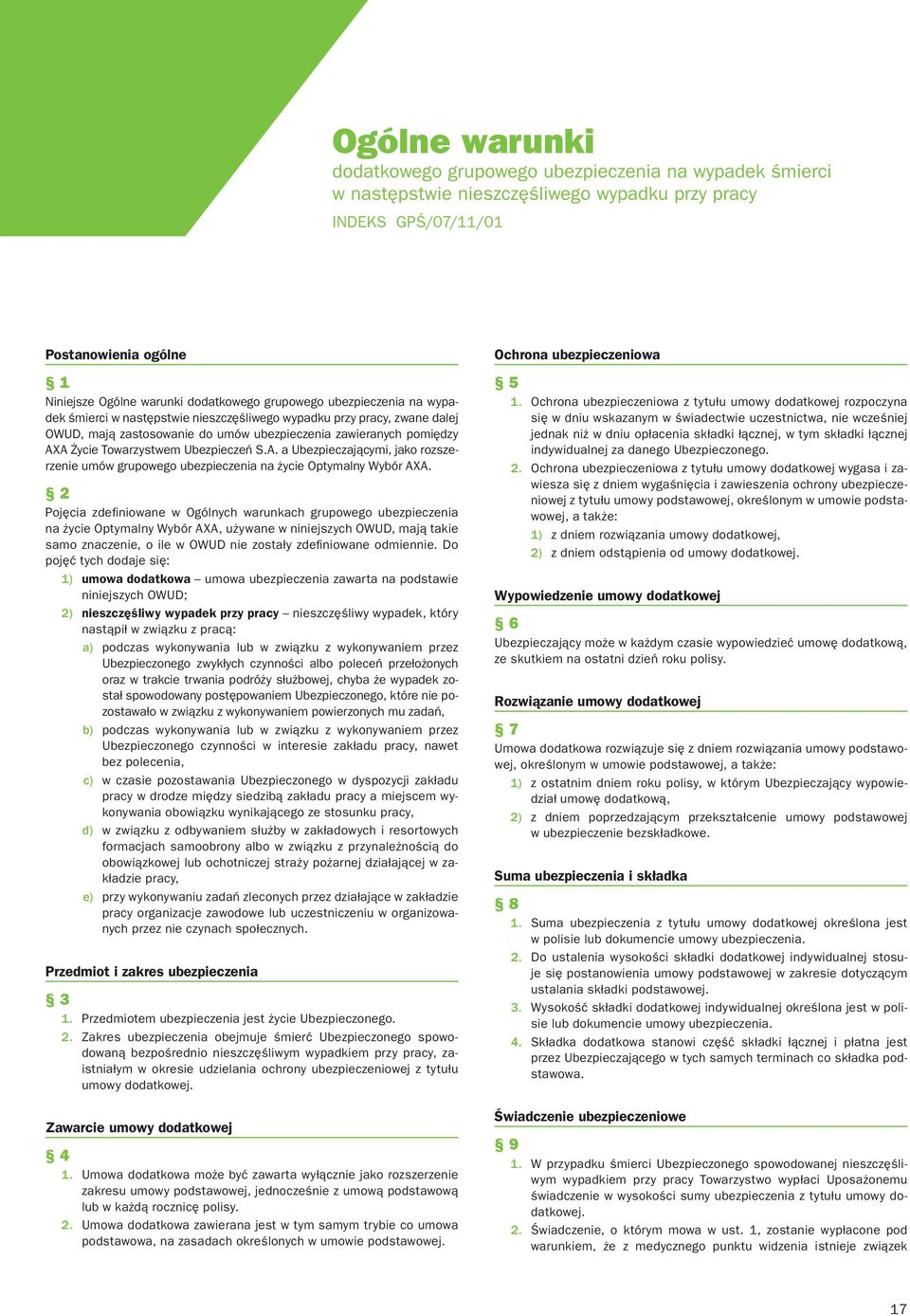 Ogólne warunki
dodatkowego grupowego ubezpieczenia na wypadek śmierci
w następstwie nieszczęśliwego wypadku przy pracy
INDEKS GPŚ/07/11/01

Postanowienia ogólne

§ 1
Niniejsze Ogólne warunki dodatkowego grupowego ubezpieczenia na wypadek śmierci w następstwie nieszczęśliwego wypadku przy pracy, zwane dalej OWUD, mają zastosowanie do umów ubezpieczenia zawieranych pomiędzy AXA Życie Towarzystwem Ubezpieczeń S.A. a Ubezpieczającymi, jako rozszerzenie umów grupowego ubezpieczenia na życie Optymalny Wybór AXA.

§ 2
Pojęcia zdefiniowane w Ogólnych warunkach grupowego ubezpieczenia na życie Optymalny Wybór AXA, używane w niniejszych OWUD, mają takie samo znaczenie, o ile w OWUD nie zostały zdefiniowane odmiennie. Do pojęć tych dodaje się:
1) umowa dodatkowa – umowa ubezpieczenia zawarta na podstawie niniejszych OWUD;
2) nieszczęśliwy wypadek przy pracy – nieszczęśliwy wypadek, który nastąpił w związku z pracą:
a) podczas wykonywania lub w związku z wykonywaniem przez Ubezpieczonego zwykłych czynności albo poleceń przełożonych oraz w trakcie trwania podróży służbowej, chyba że wypadek został spowodowany postępowaniem Ubezpieczonego, które nie pozostawało w związku z wykonywaniem powierzonych mu zadań,
b) podczas wykonywania lub w związku z wykonywaniem przez Ubezpieczonego czynności w interesie zakładu pracy, nawet bez polecenia,
c) w czasie pozostawania Ubezpieczonego w dyspozycji zakładu pracy w drodze między siedzibą zakładu pracy a miejscem wykonywania obowiązku wynikającego ze stosunku pracy,
d) w związku z odbywaniem służby w zakładowych i resortowych formacjach samoobrony albo w związku z przynależnością do obowiązkowej lub ochotniczej straży pożarnej działającej w zakładzie pracy,
e) przy wykonywaniu zadań zleconych przez działające w zakładzie pracy organizacje zawodowe lub uczestniczeniu w organizowanych przez nie czynach społecznych.

Przedmiot i zakres ubezpieczenia

§ 3
1. Przedmiotem ubezpieczenia jest życie Ubezpieczonego.
2. Zakres ubezpieczenia obejmuje śmierć Ubezpieczonego spowodowaną bezpośrednio nieszczęśliwym wypadkiem przy pracy, zaistniałym w okresie udzielania ochrony ubezpieczeniowej z tytułu umowy dodatkowej.

Zawarcie umowy dodatkowej

§ 4
1. Umowa dodatkowa może być zawarta wyłącznie jako rozszerzenie zakresu umowy podstawowej, jednocześnie z umową podstawową lub w każdą rocznicę polisy.
2. Umowa dodatkowa zawierana jest w tym samym trybie co umowa podstawowa, na zasadach określonych w umowie podstawowej.

Ochrona ubezpieczeniowa

§ 5
1. Ochrona ubezpieczeniowa z tytułu umowy dodatkowej rozpoczyna się w dniu wskazanym w świadectwie uczestnictwa, nie wcześniej jednak niż w dniu opłacenia składki łącznej, w tym składki łącznej indywidualnej za danego Ubezpieczonego.
2. Ochrona ubezpieczeniowa z tytułu umowy dodatkowej wygasa i zawiesza się z dniem wygaśnięcia i zawieszenia ochrony ubezpieczeniowej z tytułu umowy podstawowej, określonym w umowie podstawowej, a także:
1) z dniem rozwiązania umowy dodatkowej,
2) z dniem odstąpienia od umowy dodatkowej.

Wypowiedzenie umowy dodatkowej

§ 6
Ubezpieczający może w każdym czasie wypowiedzieć umowę dodatkową, ze skutkiem na ostatni dzień roku polisy.

Rozwiązanie umowy dodatkowej

§ 7
Umowa dodatkowa rozwiązuje się z dniem rozwiązania umowy podstawowej, określonym w umowie podstawowej, a także:
1) z ostatnim dniem roku polisy, w którym Ubezpieczający wypowiedział umowę dodatkową,
2) z dniem poprzedzającym przekształcenie umowy podstawowej w ubezpieczenie bezskładkowe.

Suma ubezpieczenia i składka

§ 8
1. Suma ubezpieczenia z tytułu umowy dodatkowej określona jest w polisie lub dokumencie umowy ubezpieczenia.
2. Do ustalenia wysokości składki dodatkowej indywidualnej stosuje się postanowienia umowy podstawowej w zakresie dotyczącym ustalania składki podstawowej.
3. Wysokość składki dodatkowej indywidualnej określona jest w polisie lub dokumencie umowy ubezpieczenia.
4. Składka dodatkowa stanowi część składki łącznej i płatna jest przez Ubezpieczającego w tych samych terminach co składka podstawowa.

Świadczenie ubezpieczeniowe

§ 9
1. W przypadku śmierci Ubezpieczonego spowodowanej nieszczęśliwym wypadkiem przy pracy Towarzystwo wypłaci Uposażonemu świadczenie w wysokości sumy ubezpieczenia z tytułu umowy dodatkowej.
2. Świadczenie, o którym mowa w ust. 1, zostanie wypłacone pod warunkiem, że z medycznego punktu widzenia istnieje związek

17